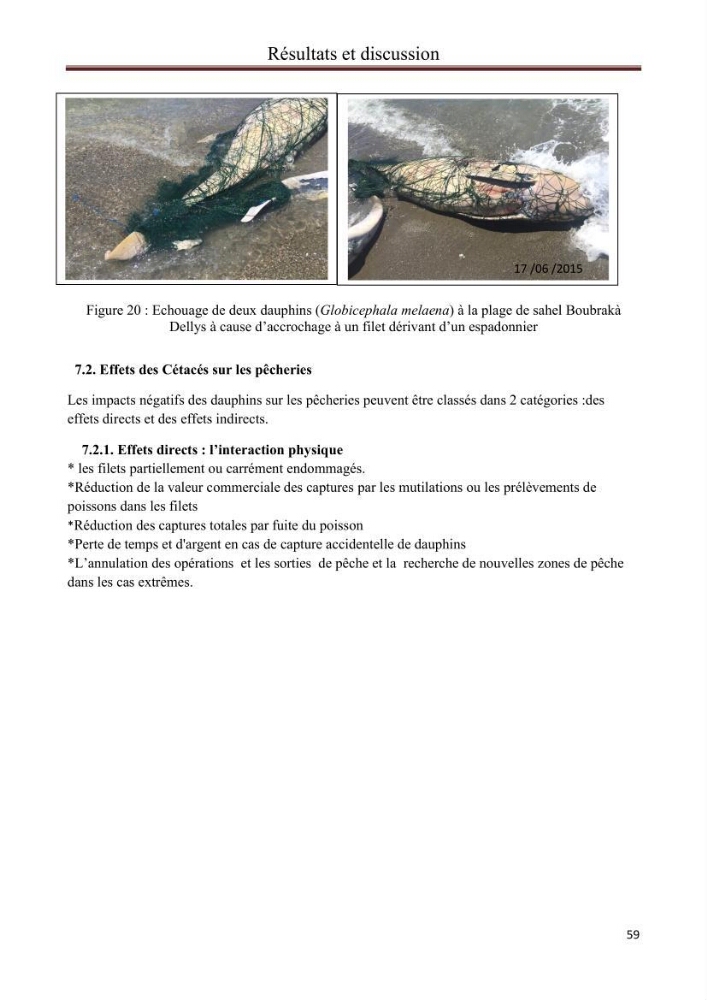 Résultats et discussion

17 /06 /2015

Figure 20 : Echouage de deux dauphins (Globicephala melaena) à la plage de sahel Boubrakà Dellys à cause d'accrochage à un filet dérivant d'un espadonnier

7.2. Effets des Cétacés sur les pêcheries

Les impacts négatifs des dauphins sur les pêcheries peuvent être classés dans 2 catégories :des effets directs et des effets indirects.

7.2.1. Effets directs : l'interaction physique
* les filets partiellement ou carrément endommagés.
*Réduction de la valeur commerciale des captures par les mutilations ou les prélèvements de poissons dans les filets
*Réduction des captures totales par fuite du poisson
*Perte de temps et d'argent en cas de capture accidentelle de dauphins
*L'annulation des opérations et les sorties de pêche et la recherche de nouvelles zones de pêche dans les cas extrêmes.

59